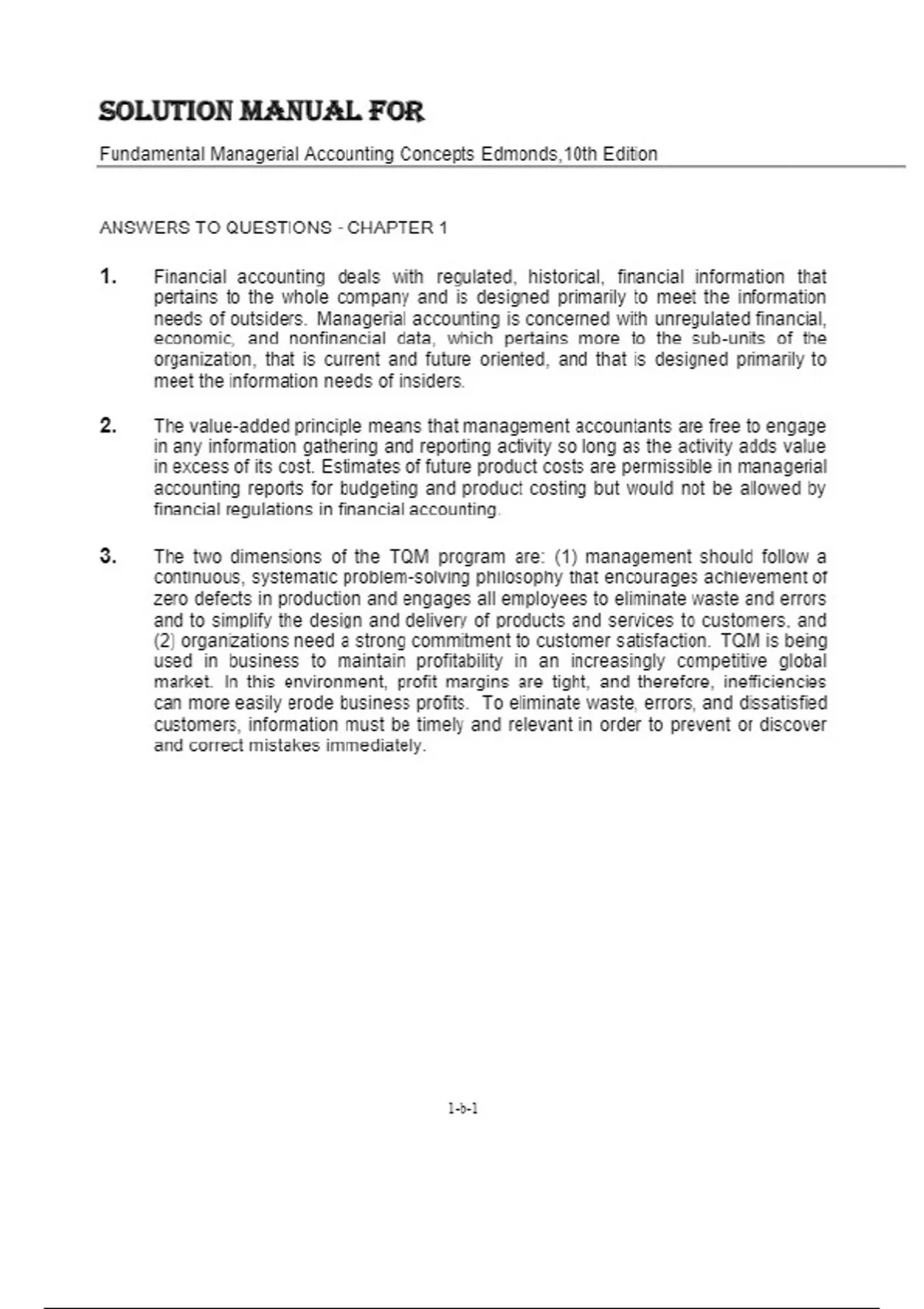 SOLUTION MANUAL FOR

Fundamental Managerial Accounting Concepts Edmonds,10th Edition

ANSWERS TO QUESTIONS - CHAPTER 1

1. Financial accounting deals with regulated, historical, financial information that pertains to the whole company and is designed primarily to meet the information needs of outsiders. Managerial accounting is concerned with unregulated financial, economic, and nonfinancial data, which pertains more to the sub-units of the organization, that is current and future oriented, and that is designed primarily to meet the information needs of insiders.

2. The value-added principle means that management accountants are free to engage in any information gathering and reporting activity so long as the activity adds value in excess of its cost. Estimates of future product costs are permissible in managerial accounting reports for budgeting and product costing but would not be allowed by financial regulations in financial accounting.

3. The two dimensions of the TQM program are: (1) management should follow a continuous, systematic problem-solving philosophy that encourages achievement of zero defects in production and engages all employees to eliminate waste and errors and to simplify the design and delivery of products and services to customers, and (2) organizations need a strong commitment to customer satisfaction. TQM is being used in business to maintain profitability in an increasingly competitive global market. In this environment, profit margins are tight, and therefore, inefficiencies can more easily erode business profits. To eliminate waste, errors, and dissatisfied customers, information must be timely and relevant in order to prevent or discover and correct mistakes immediately.

1-b-1